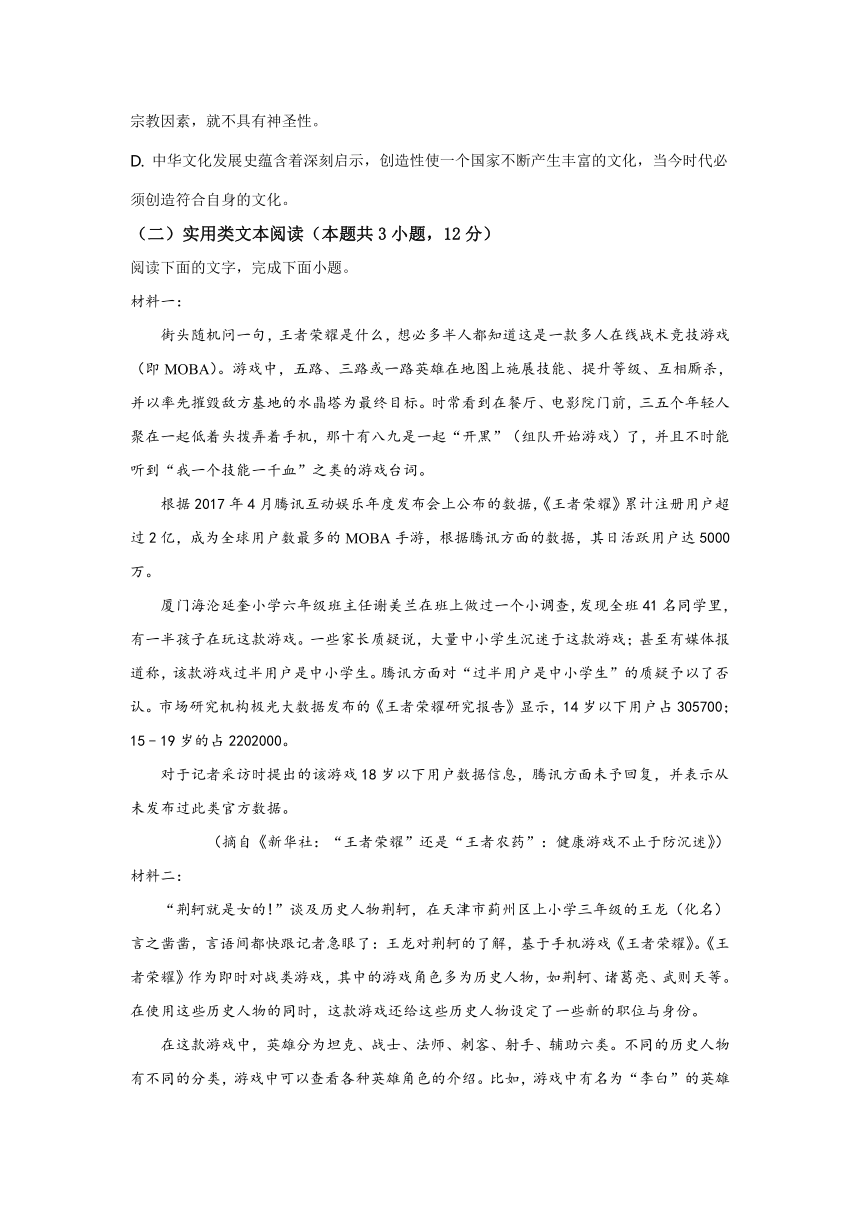 宗教因素，就不具有神圣性。

D. 中华文化发展史蕴含着深刻启示，创造性使一个国家不断产生丰富的文化，当今时代必须创造符合自身的文化。

（二）实用类文本阅读（本题共 3 小题，12 分）

阅读下面的文字，完成下面小题。

材料一：

街头随机问一句，王者荣耀是什么，想必多半人都知道这是一款多人在线战术竞技游戏（即 MOBA）。游戏中，五路、三路或一路英雄在地图上施展技能、提升等级、互相厮杀，并以率先摧毁敌方基地的水晶塔为最终目标。时常看到在餐厅、电影院门前，三五个年轻人聚在一起低着头拨弄着手机，那十有八九是一起“开黑”（组队开始游戏）了，并且不时能听到“我一个技能一千血”之类的游戏台词。

根据 2017 年 4 月腾讯互动娱乐年度发布会上公布的数据，《王者荣耀》累计注册用户超过 2 亿，成为全球用户数最多的 MOBA 手游，根据腾讯方面的数据，其日活跃用户达 5000 万。

厦门海沧延奎小学六年级班主任谢美兰在班上做过一个小调查，发现全班 41 名同学里，有一半孩子在玩这款游戏。一些家长质疑说，大量中小学生沉迷于这款游戏；甚至有媒体报道称，该款游戏过半用户是中小学生。腾讯方面对“过半用户是中小学生”的质疑予以了否认。市场研究机构极光大数据发布的《王者荣耀研究报告》显示，14 岁以下用户占 305700；15－19 岁的占 2202000。

对于记者采访时提出的该游戏 18 岁以下用户数据信息，腾讯方面未予回复，并表示从未发布过此类官方数据。

（摘自《新华社：“王者荣耀”还是“王者农药”：健康游戏不止于防沉迷》）

材料二：

“荆轲就是女的!”谈及历史人物荆轲，在天津市蓟州区上小学三年级的王龙（化名）言之凿凿，言语间都快跟记者急眼了：王龙对荆轲的了解，基于手机游戏《王者荣耀》。《王者荣耀》作为即时对战类游戏，其中的游戏角色多为历史人物，如荆轲、诸葛亮、武则天等。在使用这些历史人物的同时，这款游戏还给这些历史人物设定了一些新的职位与身份。

在这款游戏中，英雄分为坦克、战士、法师、刺客、射手、辅助六类。不同的历史人物有不同的分类，游戏中可以查看各种英雄角色的介绍。比如，游戏中有名为“李白”的英雄